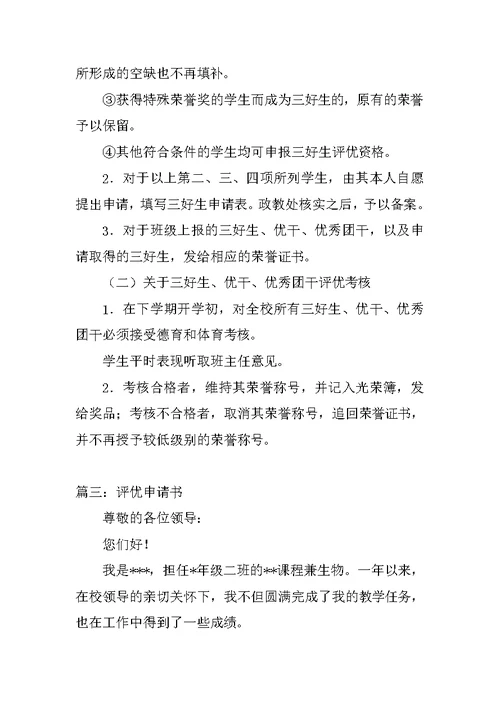 所形成的空缺也不再填补。

③获得特殊荣誉奖的学生而成为三好生的，原有的荣誉予以保留。

④其他符合条件的学生均可申报三好生评优资格。

2．对于以上第二、三、四项所列学生，由其本人自愿提出申请，填写三好生申请表。政教处核实之后，予以备案。

3．对于班级上报的三好生、优干、优秀团干，以及申请取得的三好生，发给相应的荣誉证书。

（二）关于三好生、优干、优秀团干评优考核

1．在下学期开学初，对全校所有三好生、优干、优秀团干必须接受德育和体育考核。

学生平时表现听取班主任意见。

2．考核合格者，维持其荣誉称号，并记入光荣簿，发给奖品；考核不合格者，取消其荣誉称号，追回荣誉证书，并不再授予较低级别的荣誉称号。

篇三：评优申请书

尊敬的各位领导：

您们好！

我是***，担任*年级二班的**课程兼生物。一年以来，在校领导的亲切关怀下，我不但圆满完成了我的教学任务，也在工作中得到了一些成绩。